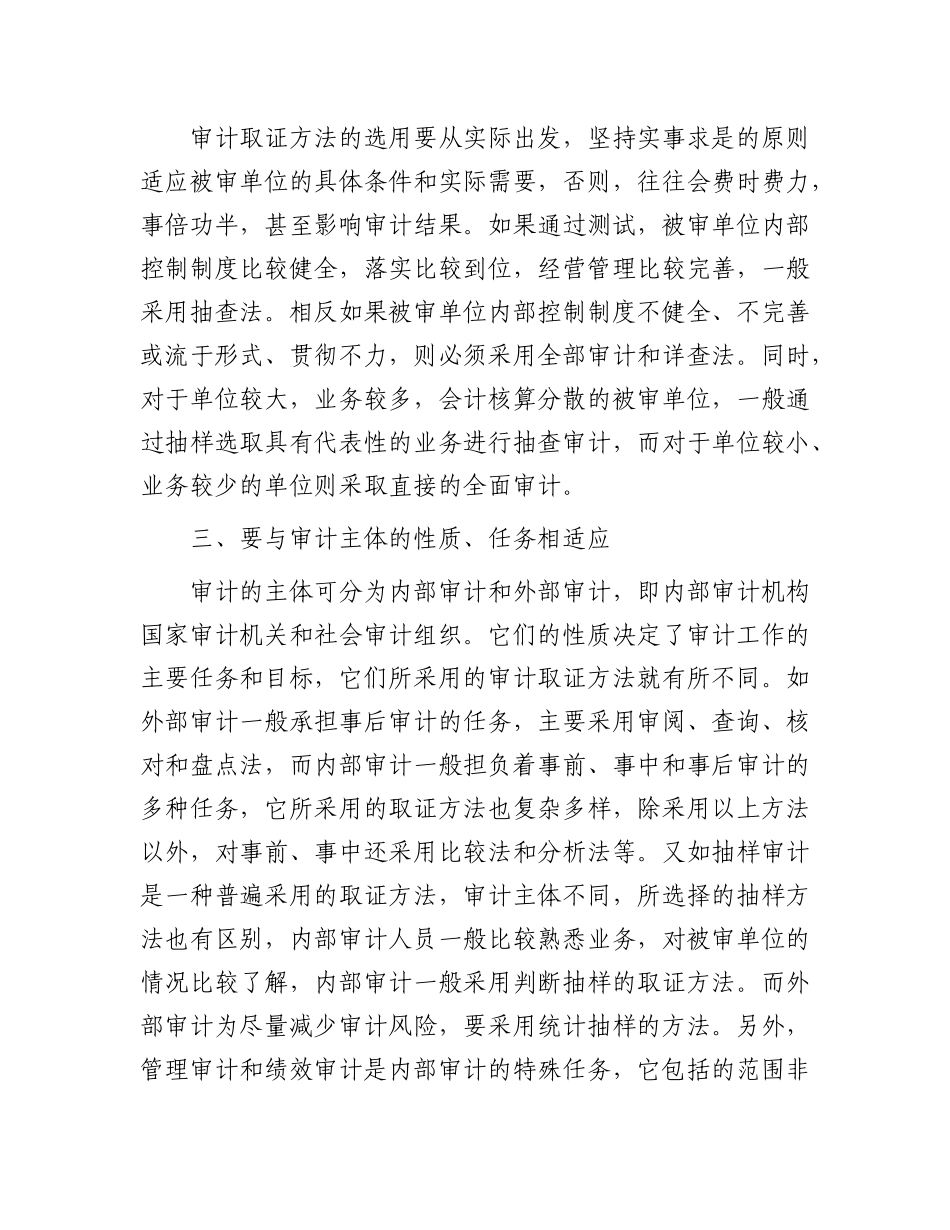 审计取证方法的选用要从实际出发，坚持实事求是的原则适应被审单位的具体条件和实际需要，否则，往往会费时费力，事倍功半，甚至影响审计结果。如果通过测试，被审单位内部控制制度比较健全，落实比较到位，经营管理比较完善，一般采用抽查法。相反如果被审单位内部控制制度不健全、不完善或流于形式、贯彻不力，则必须采用全部审计和详查法。同时，对于单位较大，业务较多，会计核算分散的被审单位，一般通过抽样选取具有代表性的业务进行抽查审计，而对于单位较小、业务较少的单位则采取直接的全面审计。

三、要与审计主体的性质、任务相适应

审计的主体可分为内部审计和外部审计，即内部审计机构国家审计机关和社会审计组织。它们的性质决定了审计工作的主要任务和目标，它们所采用的审计取证方法就有所不同。如外部审计一般承担事后审计的任务，主要采用审阅、查询、核对和盘点法，而内部审计一般担负着事前、事中和事后审计的多种任务，它所采用的取证方法也复杂多样，除采用以上方法以外，对事前、事中还采用比较法和分析法等。又如抽样审计是一种普遍采用的取证方法，审计主体不同，所选择的抽样方法也有区别，内部审计人员一般比较熟悉业务，对被审单位的情况比较了解，内部审计一般采用判断抽样的取证方法。而外部审计为尽量减少审计风险，要采用统计抽样的方法。另外，管理审计和绩效审计是内部审计的特殊任务，它包括的范围非